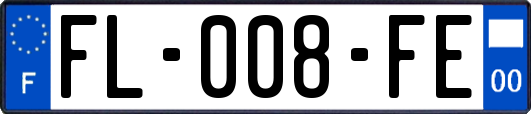 F

FL-008-FE

00